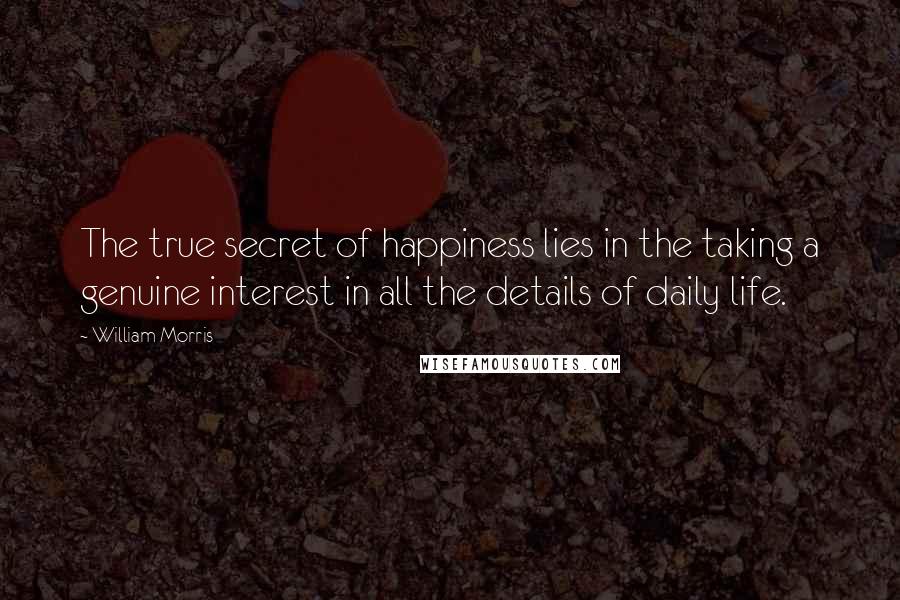 The true secret of happiness lies in the taking a genuine interest in all the details of daily life.

- William Morris

WISEFAMOUSQUOTES.COM